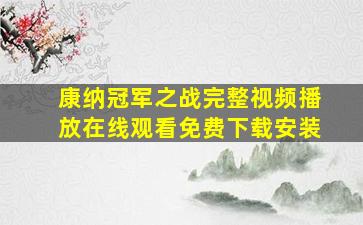 康纳冠军之战完整视频播放在线观看免费下载安装